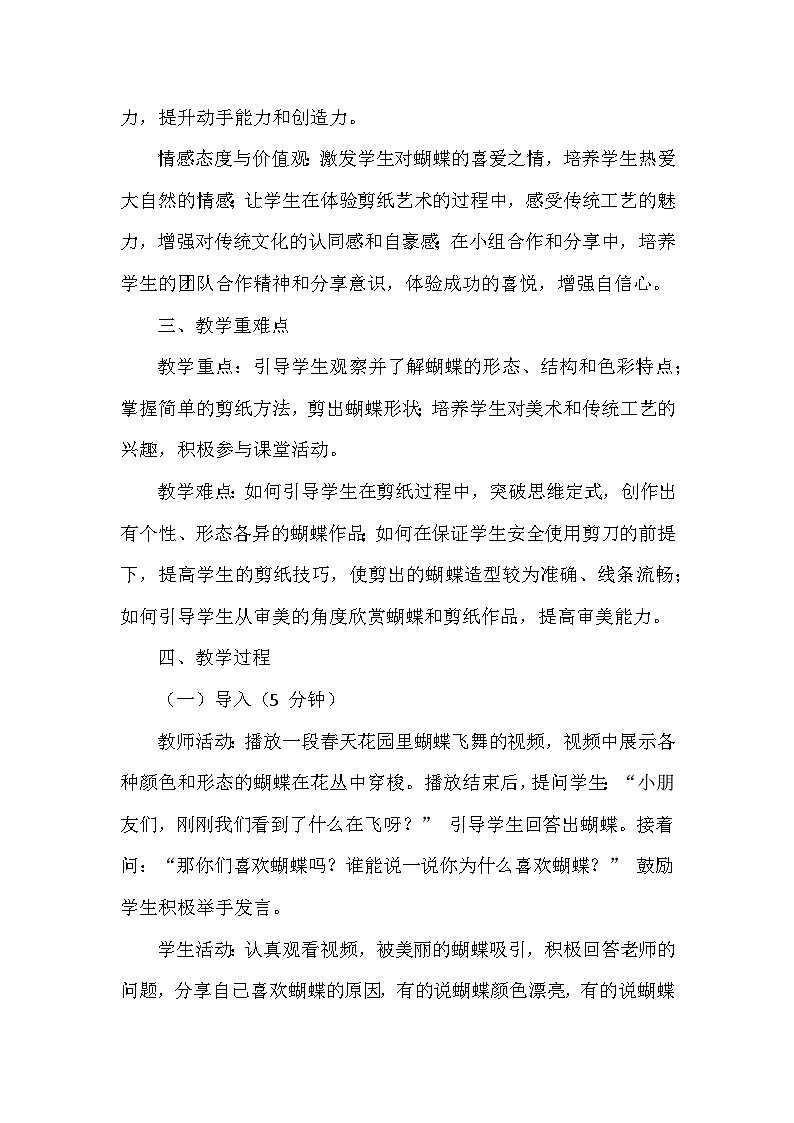 力，提升动手能力和创造力。

情感态度与价值观：激发学生对蝴蝶的喜爱之情，培养学生热爱大自然的情感；让学生在体验剪纸艺术的过程中，感受传统工艺的魅力，增强对传统文化的认同感和自豪感；在小组合作和分享中，培养学生的团队合作精神和分享意识，体验成功的喜悦，增强自信心。

三、教学重难点

教学重点：引导学生观察并了解蝴蝶的形态、结构和色彩特点；掌握简单的剪纸方法，剪出蝴蝶形状；培养学生对美术和传统工艺的兴趣，积极参与课堂活动。

教学难点：如何引导学生在剪纸过程中，突破思维定式，创作出有个性、形态各异的蝴蝶作品；如何在保证学生安全使用剪刀的前提下，提高学生的剪纸技巧，使剪出的蝴蝶造型较为准确、线条流畅；如何引导学生从审美的角度欣赏蝴蝶和剪纸作品，提高审美能力。

四、教学过程

（一）导入（5 分钟）

教师活动：播放一段春天花园里蝴蝶飞舞的视频，视频中展示各种颜色和形态的蝴蝶在花丛中穿梭。播放结束后，提问学生：“小朋友们，刚刚我们看到了什么在飞呀？” 引导学生回答出蝴蝶。接着问：“那你们喜欢蝴蝶吗？谁能说一说你为什么喜欢蝴蝶？” 鼓励学生积极举手发言。

学生活动：认真观看视频，被美丽的蝴蝶吸引，积极回答老师的问题，分享自己喜欢蝴蝶的原因，有的说蝴蝶颜色漂亮，有的说蝴蝶